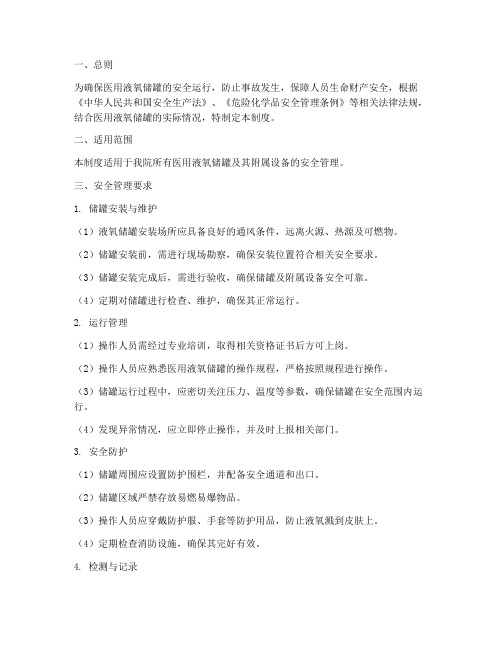 一、总则

为确保医用液氧储罐的安全运行，防止事故发生，保障人员生命财产安全，根据《中华人民共和国安全生产法》、《危险化学品安全管理条例》等相关法律法规，结合医用液氧储罐的实际情况，特制定本制度。

二、适用范围

本制度适用于我院所有医用液氧储罐及其附属设备的安全管理。

三、安全管理要求

1. 储罐安装与维护

（1）液氧储罐安装场所应具备良好的通风条件，远离火源、热源及可燃物。

（2）储罐安装前，需进行现场勘察，确保安装位置符合相关安全要求。

（3）储罐安装完成后，需进行验收，确保储罐及附属设备安全可靠。

（4）定期对储罐进行检查、维护，确保其正常运行。

2. 运行管理

（1）操作人员需经过专业培训，取得相关资格证书后方可上岗。

（2）操作人员应熟悉医用液氧储罐的操作规程，严格按照规程进行操作。

（3）储罐运行过程中，应密切关注压力、温度等参数，确保储罐在安全范围内运行。

（4）发现异常情况，应立即停止操作，并及时上报相关部门。

3. 安全防护

（1）储罐周围应设置防护围栏，并配备安全通道和出口。

（2）储罐区域严禁存放易燃易爆物品。

（3）操作人员应穿戴防护服、手套等防护用品，防止液氧溅到皮肤上。

（4）定期检查消防设施，确保其完好有效。

4. 检测与记录